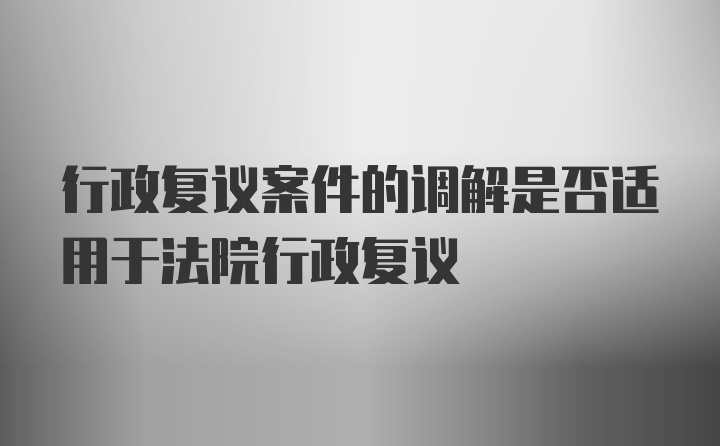 行政复议案件的调解是否适用于法院行政复议